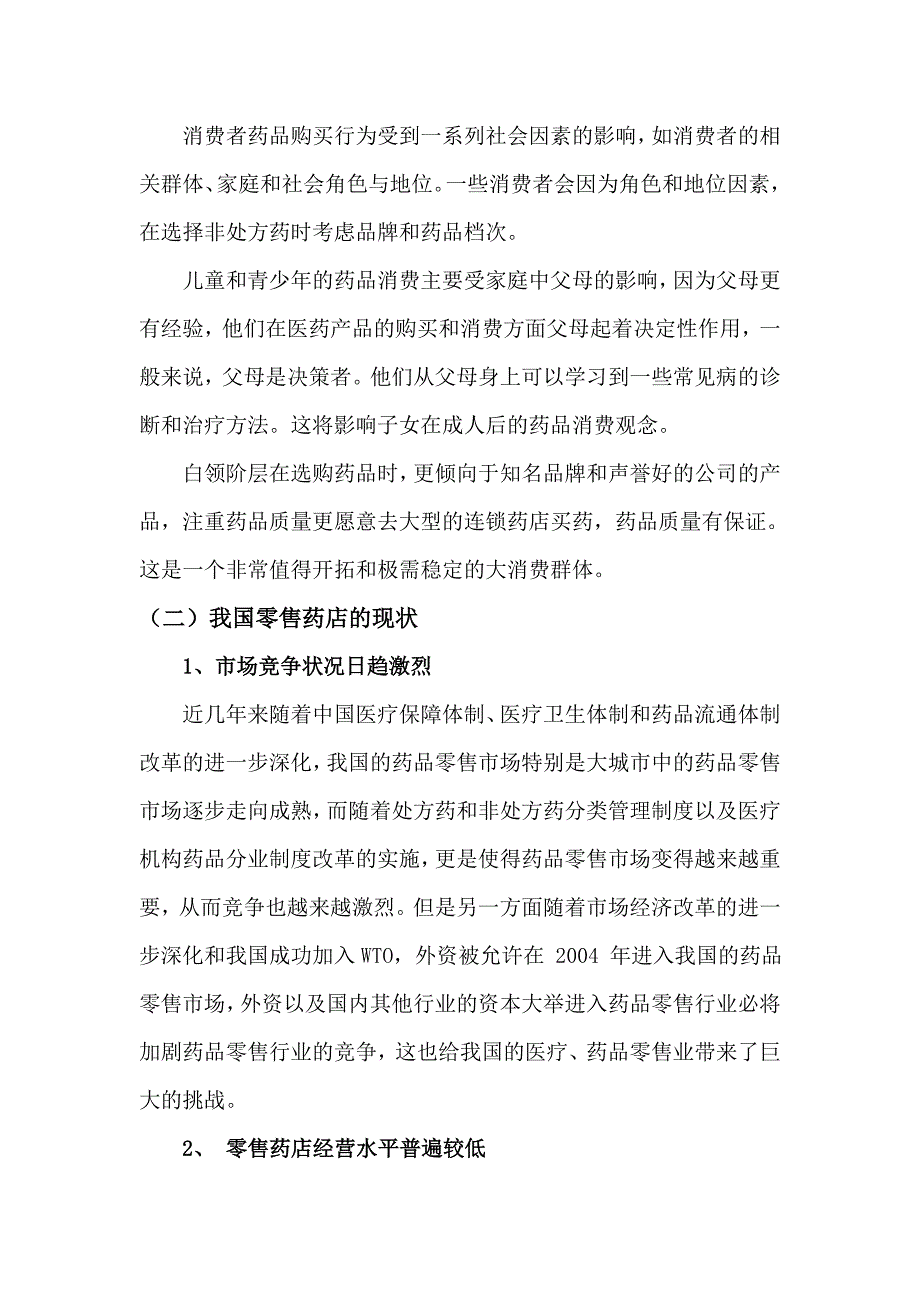 消费者药品购买行为受到一系列社会因素的影响，如消费者的相关群体、家庭和社会角色与地位。一些消费者会因为角色和地位因素，在选择非处方药时考虑品牌和药品档次。

儿童和青少年的药品消费主要受家庭中父母的影响，因为父母更有经验，他们在医药产品的购买和消费方面父母起着决定性作用，一般来说，父母是决策者。他们从父母身上可以学习到一些常见病的诊断和治疗方法。这将影响子女在成人后的药品消费观念。

白领阶层在选购药品时，更倾向于知名品牌和声誉好的公司的产品，注重药品质量更愿意去大型的连锁药店买药，药品质量有保证。这是一个非常值得开拓和极需稳定的大消费群体。

（二）我国零售药店的现状

1、市场竞争状况日趋激烈

近几年来随着中国医疗保障体制、医疗卫生体制和药品流通体制改革的进一步深化，我国的药品零售市场特别是大城市中的药品零售市场逐步走向成熟，而随着处方药和非处方药分类管理制度以及医疗机构药品分业制度改革的实施，更是使得药品零售市场变得越来越重要，从而竞争也越来越激烈。但是另一方面随着市场经济改革的进一步深化和我国成功加入WTO，外资被允许在 2004 年进入我国的药品零售市场，外资以及国内其他行业的资本大举进入药品零售行业必将加剧药品零售行业的竞争，这也给我国的医疗、药品零售业带来了巨大的挑战。

2、 零售药店经营水平普遍较低